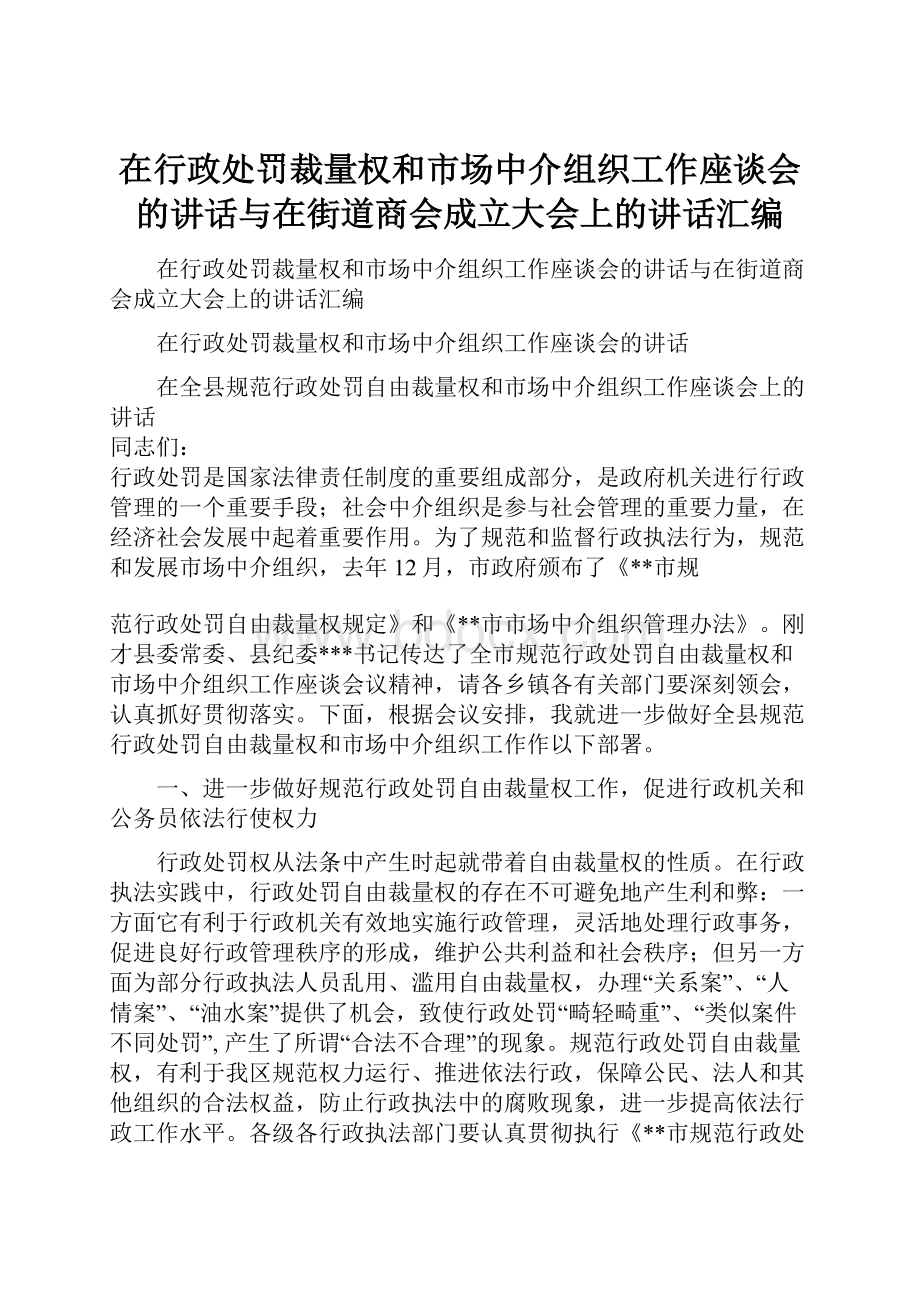 在行政处罚裁量权和市场中介组织工作座谈会的讲话与在街道商会成立大会上的讲话汇编

在行政处罚裁量权和市场中介组织工作座谈会的讲话与在街道商会成立大会上的讲话汇编

在行政处罚裁量权和市场中介组织工作座谈会的讲话

在全县规范行政处罚自由裁量权和市场中介组织工作座谈会上的讲话
同志们：
行政处罚是国家法律责任制度的重要组成部分，是政府机关进行行政管理的一个重要手段；社会中介组织是参与社会管理的重要力量，在经济社会发展中起着重要作用。为了规范和监督行政执法行为，规范和发展市场中介组织，去年12月，市政府颁布了《**市规

范行政处罚自由裁量权规定》和《**市市场中介组织管理办法》。刚才县委常委、县纪委***书记传达了全市规范行政处罚自由裁量权和市场中介组织工作座谈会议精神，请各乡镇各有关部门要深刻领会，认真抓好贯彻落实。下面，根据会议安排，我就进一步做好全县规范行政处罚自由裁量权和市场中介组织工作作以下部署。

一、进一步做好规范行政处罚自由裁量权工作，促进行政机关和公务员依法行使权力

行政处罚权从法条中产生时起就带着自由裁量权的性质。在行政执法实践中，行政处罚自由裁量权的存在不可避免地产生利和弊：一方面它有利于行政机关有效地实施行政管理，灵活地处理行政事务，促进良好行政管理秩序的形成，维护公共利益和社会秩序；但另一方面为部分行政执法人员乱用、滥用自由裁量权，办理“关系案”、“人情案”、“油水案”提供了机会，致使行政处罚“畸轻畸重”、“类似案件不同处罚”，产生了所谓“合法不合理”的现象。规范行政处罚自由裁量权，有利于我区规范权力运行、推进依法行政，保障公民、法人和其他组织的合法权益，防止行政执法中的腐败现象，进一步提高依法行政工作水平。各级各行政执法部门要认真贯彻执行《**市规范行政处